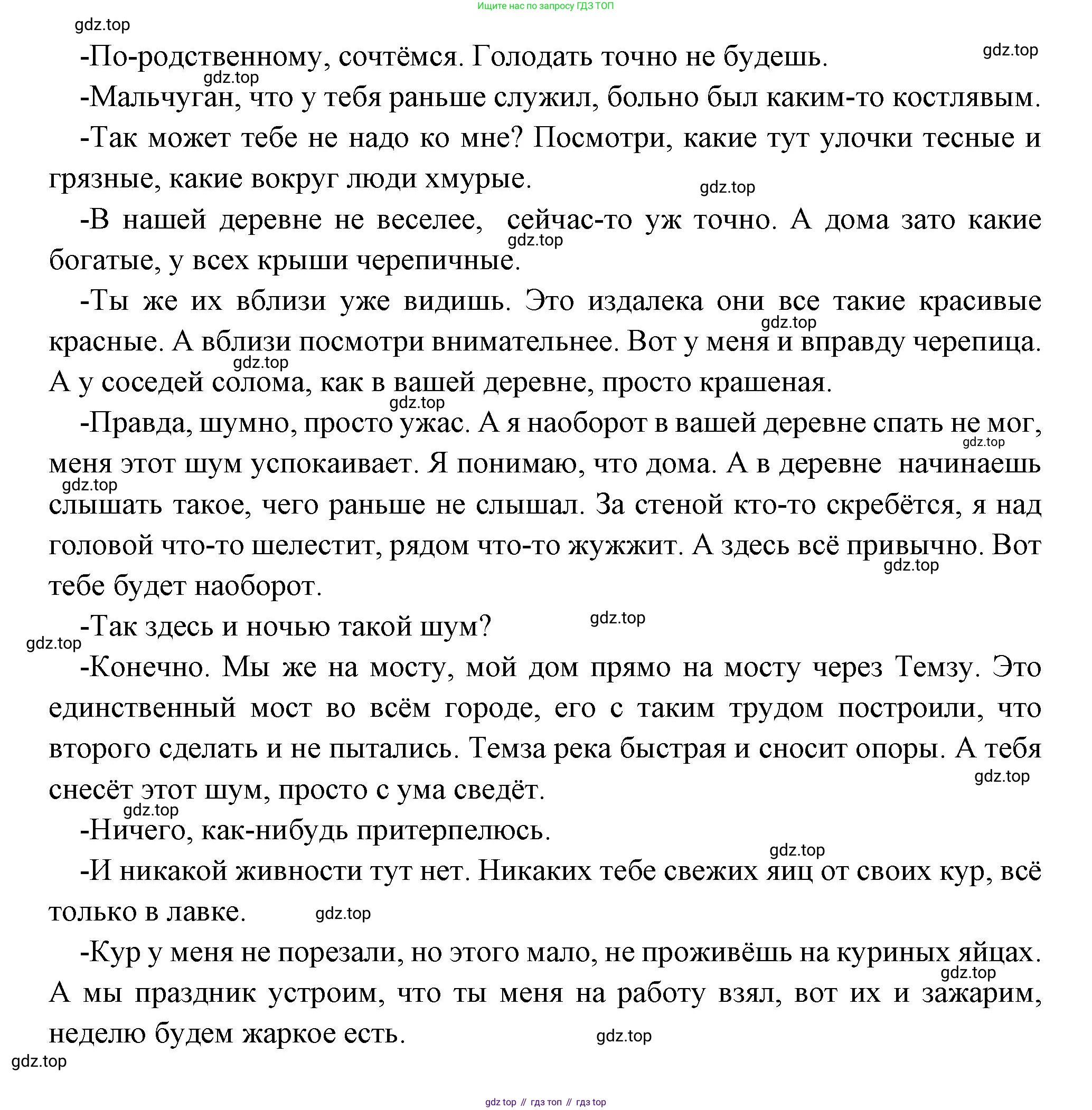 Ищите нас по запросу ГДЗ ТОП

gdz.top

-По-родственному, сочтёмся. Голодать точно не будешь.

gdz.top

gdz.top

-Мальчуган, что у тебя раньше служил, больно был каким-то костлявым.

-Так может тебе не надо ко мне? Посмотри, какие тут улочки тесные и грязные, какие вокруг люди хмурые.

gdz.top

-В нашей деревне не веселее, сейчас-то уж точно. А дома зато какие богатые, у всех крыши черепичные.

gdz.top

-Ты же их вблизи уже видишь. Это издалека они все такие красивые красные. А вблизи посмотри внимательнее. Вот у меня и вправду черепица. А у соседей солома, как в вашей деревне, просто крашеная.

gdz.top

gdz.top

gdz.top

-Правда, шумно, просто ужас. А я наоборот в вашей деревне спать не мог, меня этот шум успокаивает. Я понимаю, что дома. А в деревне начинаешь слышать такое, чего раньше не слышал. За стеной кто-то скребётся, я над головой что-то шелестит, рядом что-то жужжит. А здесь всё привычно. Вот тебе будет наоборот.

gdz.top

gdz.top

gdz.top

-Так здесь и ночью такой шум?

gdz.top

gdz.top

-Конечно. Мы же на мосту, мой дом прямо на мосту через Темзу. Это единственный мост во всём городе, его с таким трудом построили, что второго сделать и не пытались. Темза река быстрая и сносит опоры. А тебя снесёт этот шум, просто с ума сведёт.

gdz.top

gdz.top

-Ничего, как-нибудь притерпелюсь.

gdz.top

-И никакой живности тут нет. Никаких тебе свежих яиц от своих кур, всё только в лавке.

gdz.top

-Кур у меня не порезали, но этого мало, не проживёшь на куриных яйцах. А мы праздник устроим, что ты меня на работу взял, вот их и зажарим, неделю будем жаркое есть.

gdz.top

gdz.top

gdz.top

gdz top // гдз топ // гдз top